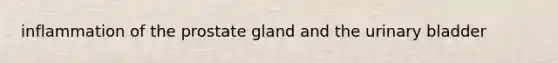 inflammation of the prostate gland and the urinary bladder